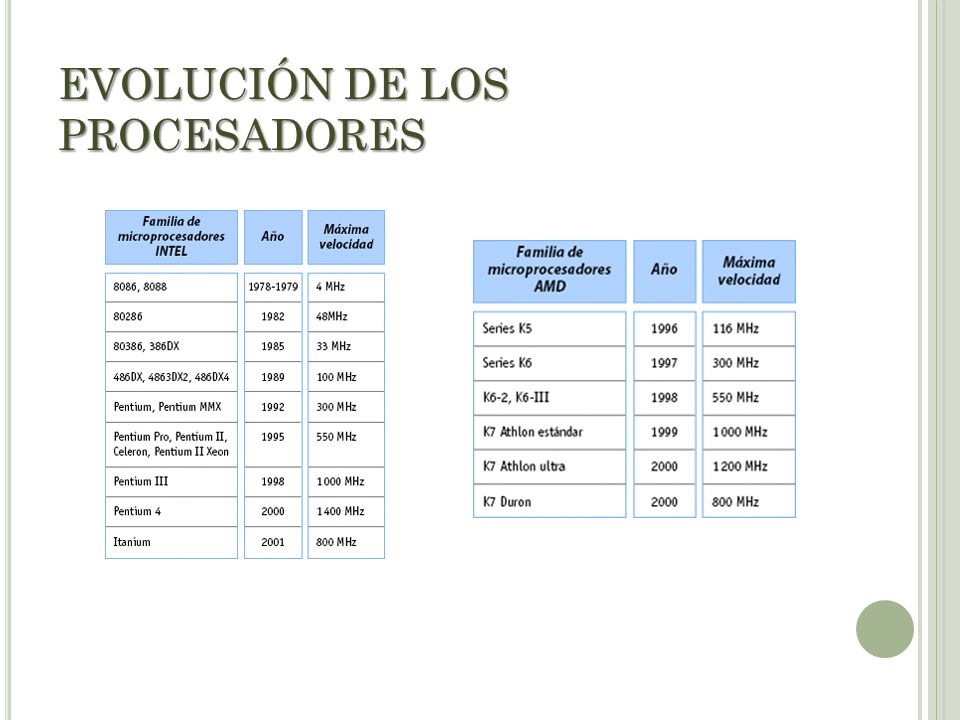 EVOLUCIÓN DE LOS PROCESADORES

| Familia de microprocesadores INTEL | Año | Máxima velocidad |
|---|---|---|
| 8086, 8088 | 1978-1979 | 4 MHz |
| 80286 | 1982 | 48MHz |
| 80386, 386DX | 1985 | 33 MHz |
| 486DX, 4863DX2, 486DX4 | 1989 | 100 MHz |
| Pentium, Pentium MMX | 1992 | 300 MHz |
| Pentium Pro, Pentium II, Celeron, Pentium II Xeon | 1995 | 550 MHz |
| Pentium III | 1998 | 1000 MHz |
| Pentium 4 | 2000 | 1400 MHz |
| Itanium | 2001 | 800 MHz |

| Familia de microprocesadores AMD | Año | Máxima velocidad |
|---|---|---|
| Series K5 | 1996 | 116 MHz |
| Series K6 | 1997 | 300 MHz |
| K6-2, K6-III | 1998 | 550 MHz |
| K7 Athlon estándar | 1999 | 1000 MHz |
| K7 Athlon ultra | 2000 | 1200 MHz |
| K7 Duron | 2000 | 800 MHz |